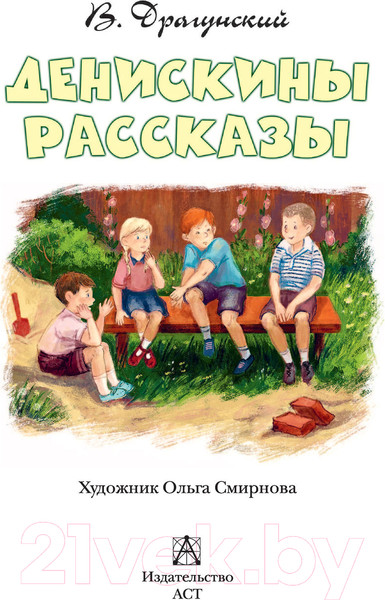 В. Драгунский

ДЕНИСКИНЫ РАССКАЗЫ

Художник Ольга Смирнова

21vek.by

Издательство АСТ